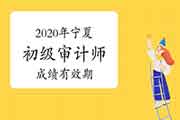 2020年宁夏
初级审计师
成绩有效期